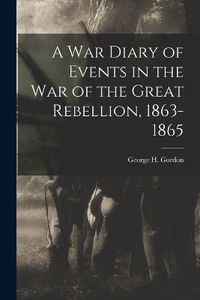 A War Diary of Events in the War of the Great Rebellion, 1863-1865

George H. Gordon